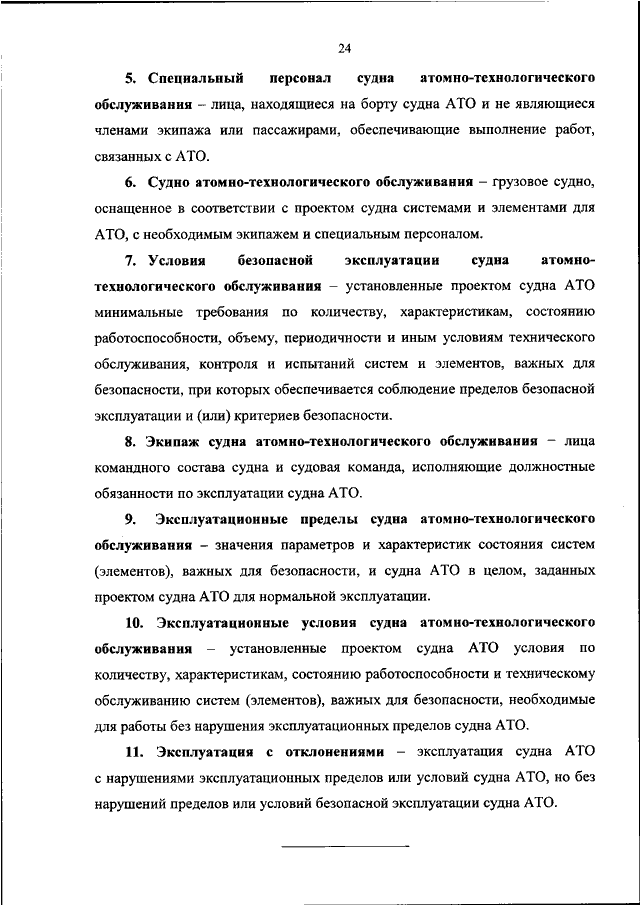 24

5. Специальный персонал судна атомно-технологического обслуживания – лица, находящиеся на борту судна АТО и не являющиеся членами экипажа или пассажирами, обеспечивающие выполнение работ, связанных с АТО.

6. Судно атомно-технологического обслуживания – грузовое судно, оснащенное в соответствии с проектом судна системами и элементами для АТО, с необходимым экипажем и специальным персоналом.

7. Условия безопасной эксплуатации судна атомно-технологического обслуживания – установленные проектом судна АТО минимальные требования по количеству, характеристикам, состоянию работоспособности, объему, периодичности и иным условиям технического обслуживания, контроля и испытаний систем и элементов, важных для безопасности, при которых обеспечивается соблюдение пределов безопасной эксплуатации и (или) критериев безопасности.

8. Экипаж судна атомно-технологического обслуживания – лица командного состава судна и судовая команда, исполняющие должностные обязанности по эксплуатации судна АТО.

9. Эксплуатационные пределы судна атомно-технологического обслуживания – значения параметров и характеристик состояния систем (элементов), важных для безопасности, и судна АТО в целом, заданных проектом судна АТО для нормальной эксплуатации.

10. Эксплуатационные условия судна атомно-технологического обслуживания – установленные проектом судна АТО условия по количеству, характеристикам, состоянию работоспособности и техническому обслуживанию систем (элементов), важных для безопасности, необходимые для работы без нарушения эксплуатационных пределов судна АТО.

11. Эксплуатация с отклонениями – эксплуатация судна АТО с нарушениями эксплуатационных пределов или условий судна АТО, но без нарушений пределов или условий безопасной эксплуатации судна АТО.